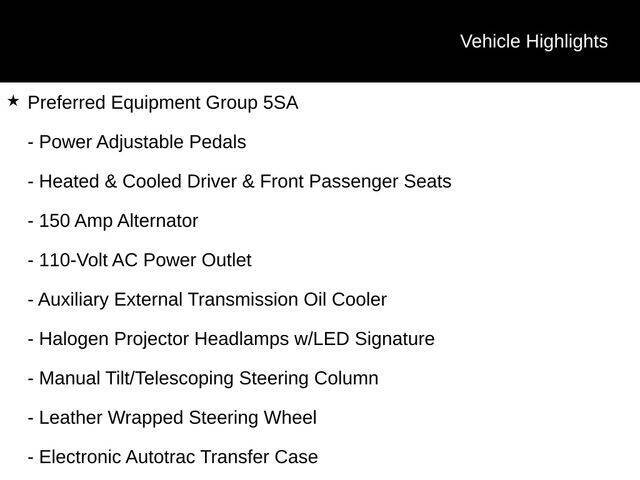 Vehicle Highlights

★ Preferred Equipment Group 5SA

- Power Adjustable Pedals

- Heated & Cooled Driver & Front Passenger Seats

- 150 Amp Alternator

- 110-Volt AC Power Outlet

- Auxiliary External Transmission Oil Cooler

- Halogen Projector Headlamps w/LED Signature

- Manual Tilt/Telescoping Steering Column

- Leather Wrapped Steering Wheel

- Electronic Autotrac Transfer Case